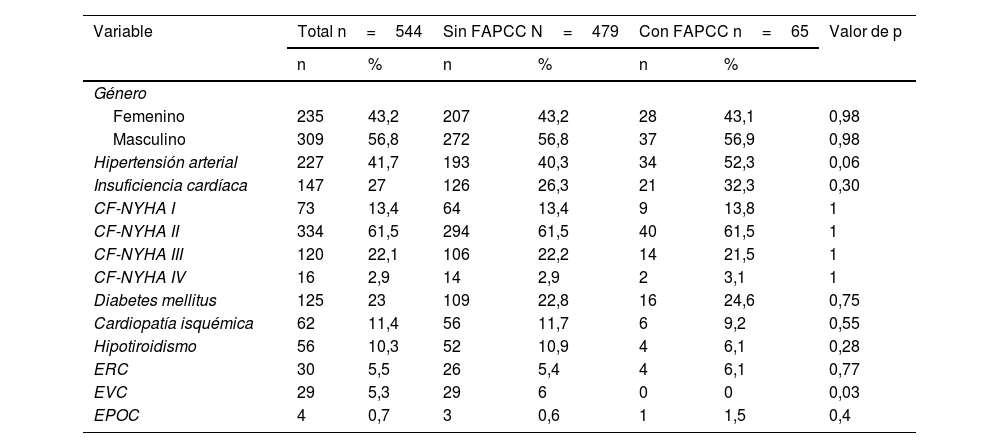 | Variable | Total n = 544 | | Sin FAPCC N = 479 | | Con FAPCC n = 65 | | Valor de p |
|---|---|---|---|---|---|---|---|
| | n | % | n | % | n | % | |
| Género | | | | | | | |
| Femenino | 235 | 43,2 | 207 | 43,2 | 28 | 43,1 | 0,98 |
| Masculino | 309 | 56,8 | 272 | 56,8 | 37 | 56,9 | 0,98 |
| Hipertensión arterial | 227 | 41,7 | 193 | 40,3 | 34 | 52,3 | 0,06 |
| Insuficiencia cardíaca | 147 | 27 | 126 | 26,3 | 21 | 32,3 | 0,30 |
| CF-NYHA I | 73 | 13,4 | 64 | 13,4 | 9 | 13,8 | 1 |
| CF-NYHA II | 334 | 61,5 | 294 | 61,5 | 40 | 61,5 | 1 |
| CF-NYHA III | 120 | 22,1 | 106 | 22,2 | 14 | 21,5 | 1 |
| CF-NYHA IV | 16 | 2,9 | 14 | 2,9 | 2 | 3,1 | 1 |
| Diabetes mellitus | 125 | 23 | 109 | 22,8 | 16 | 24,6 | 0,75 |
| Cardiopatía isquémica | 62 | 11,4 | 56 | 11,7 | 6 | 9,2 | 0,55 |
| Hipotiroidismo | 56 | 10,3 | 52 | 10,9 | 4 | 6,1 | 0,28 |
| ERC | 30 | 5,5 | 26 | 5,4 | 4 | 6,1 | 0,77 |
| EVC | 29 | 5,3 | 29 | 6 | 0 | 0 | 0,03 |
| EPOC | 4 | 0,7 | 3 | 0,6 | 1 | 1,5 | 0,4 |